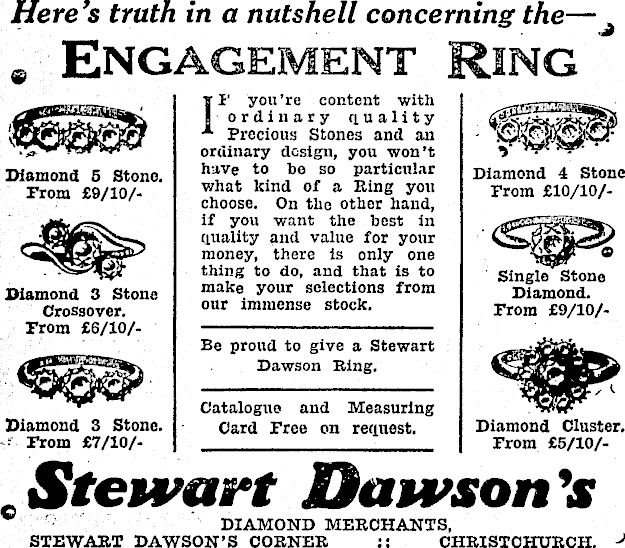 Here's truth in a nutshell concerning the—

ENGAGEMENT RING

Diamond 5 Stone. From £9/10/-

Diamond 3 Stone Crossover. From £6/10/-

Diamond 3 Stone. From £7/10/-

IF you're content with ordinary quality Precious Stones and an ordinary design, you won't have to be so particular what kind of a Ring you choose. On the other hand, if you want the best in quality and value for your money, there is only one thing to do, and that is to make your selections from our immense stock.

Be proud to give a Stewart Dawson Ring.

Catalogue and Measuring Card Free on request.

Diamond 4 Stone From £10/10/-

Single Stone Diamond. From £9/10/-

Diamond Cluster. From £5/10/-

Stewart Dawson's

DIAMOND MERCHANTS,

STEWART DAWSON'S CORNER :: CHRISTCHURCH.